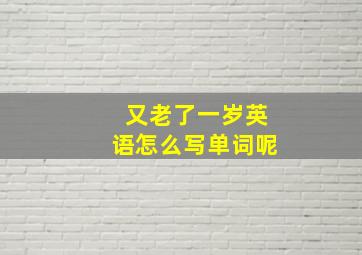 又老了一岁英语怎么写单词呢